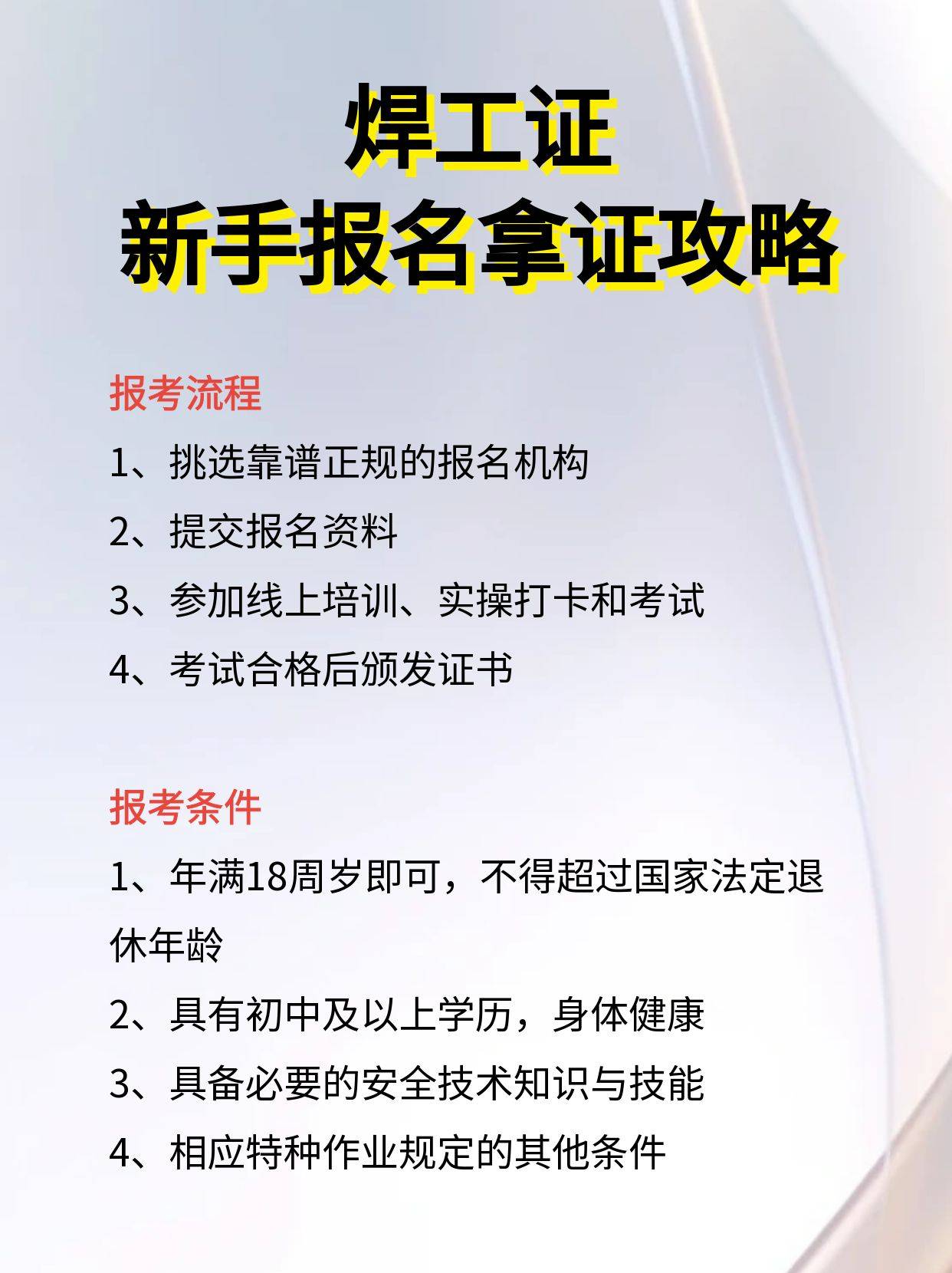 焊工证
新手报名拿证攻略

报考流程

1、挑选靠谱正规的报名机构

2、提交报名资料

3、参加线上培训、实操打卡和考试

4、考试合格后颁发证书

报考条件

1、年满18周岁即可，不得超过国家法定退休年龄

2、具有初中及以上学历，身体健康

3、具备必要的安全技术知识与技能

4、相应特种作业规定的其他条件